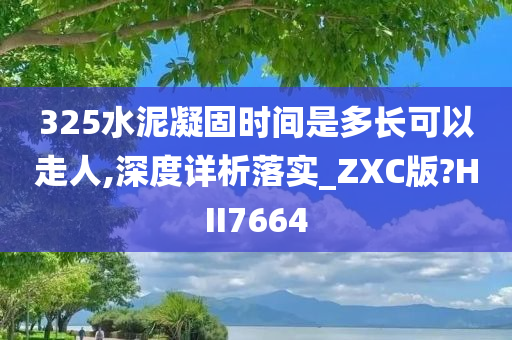 325水泥凝固时间是多长可以走人,深度详析落实_ZXC版?HII7664